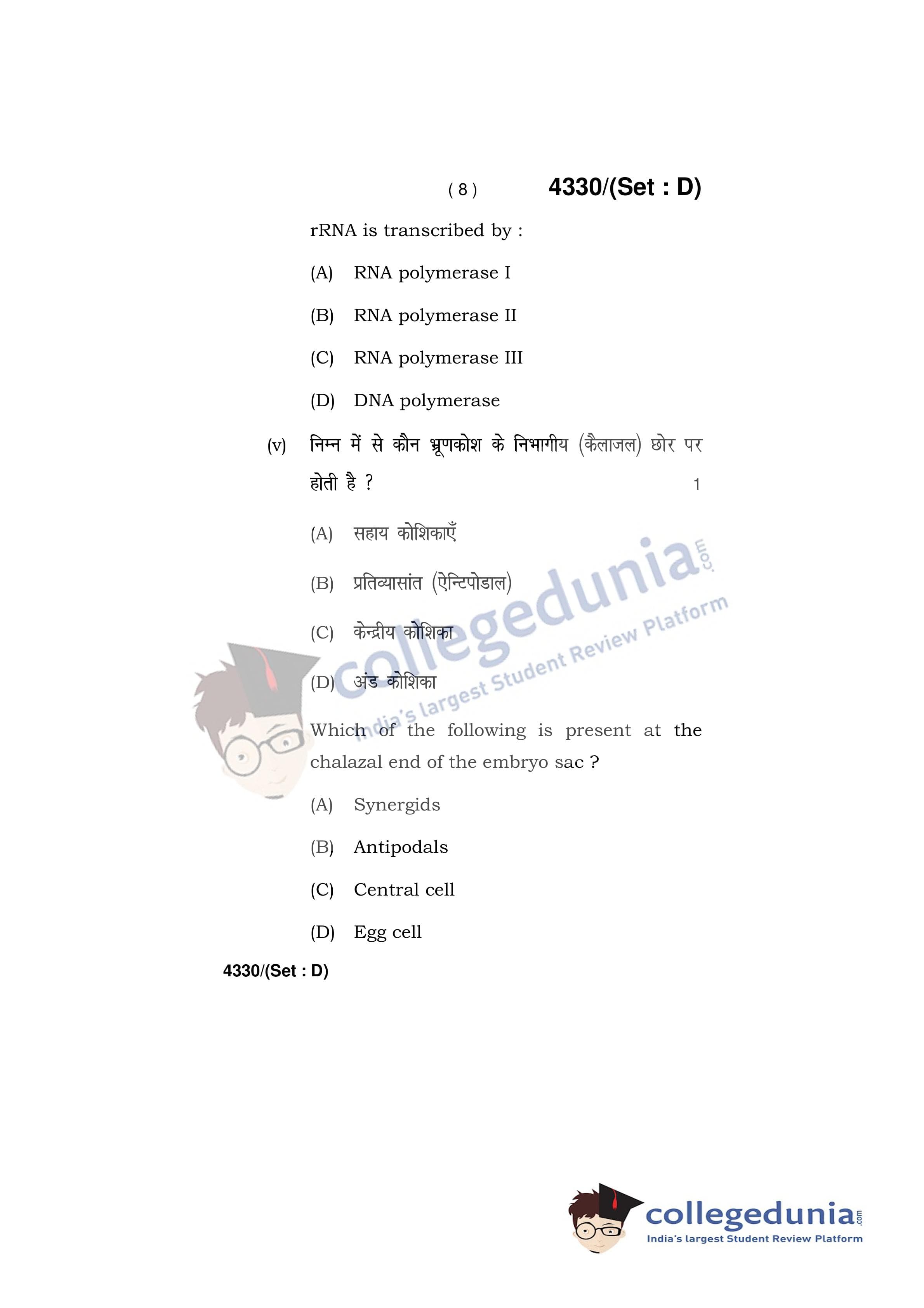 ( 8 ) 4330/(Set : D)

rRNA is transcribed by :

(A) RNA polymerase I

(B) RNA polymerase II

(C) RNA polymerase III

(D) DNA polymerase

(v) निम्न में से कौन भ्रूणकोश के निभागीय (कैलाजल) छोर पर होती है ? 1

(A) सहाय कोशिकाएँ

(B) प्रतिव्यासांत (ऐन्टिपोडाल)

(C) केन्द्रीय कोशिका

(D) अंड कोशिका

Which of the following is present at the chalazal end of the embryo sac ?

(A) Synergids

(B) Antipodals

(C) Central cell

(D) Egg cell

4330/(Set : D)

collegedunia.com India's largest Student Review Platform

collegedunia.com India's largest Student Review Platform